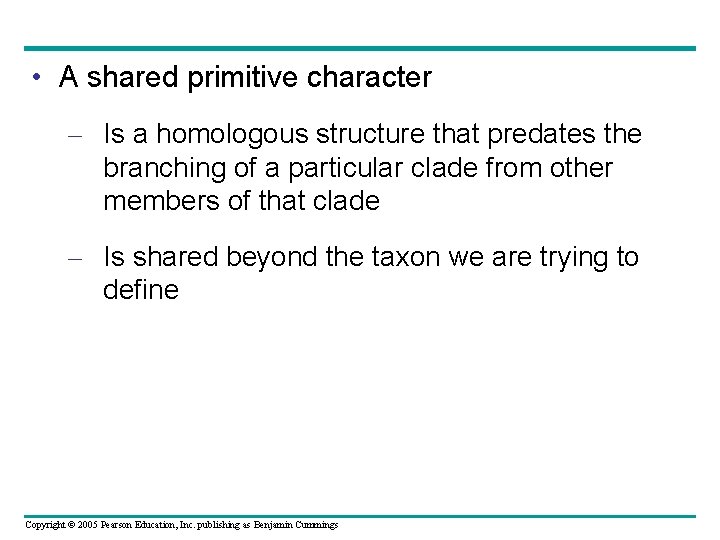 • A shared primitive character

– Is a homologous structure that predates the branching of a particular clade from other members of that clade

– Is shared beyond the taxon we are trying to define

Copyright © 2005 Pearson Education, Inc. publishing as Benjamin Cummings